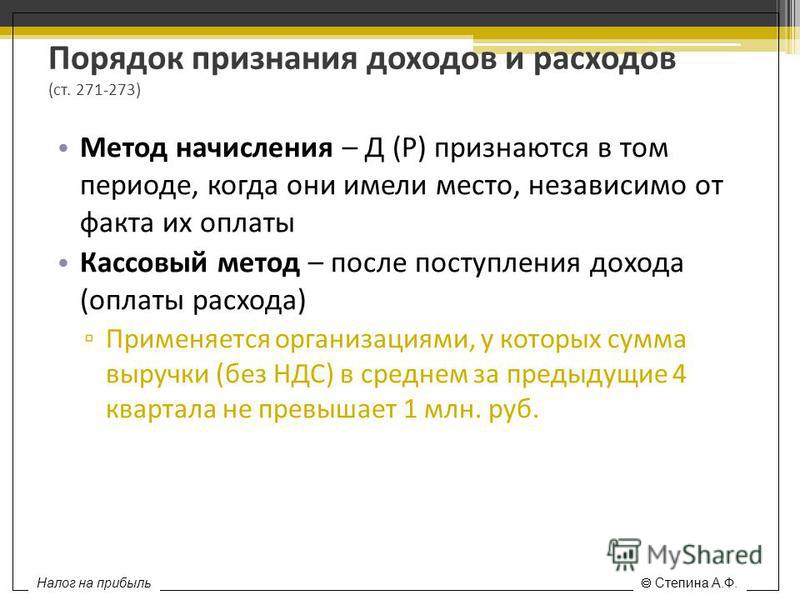 Порядок признания доходов и расходов (ст. 271-273)

• **Метод начисления** – Д (Р) признаются в том периоде, когда они имели место, независимо от факта их оплаты

• **Кассовый метод** – после поступления дохода (оплаты расхода)

▫ Применяется организациями, у которых сумма выручки (без НДС) в среднем за предыдущие 4 квартала не превышает 1 млн. руб.

MyShared

Налог на прибыль

© Степина А.Ф.